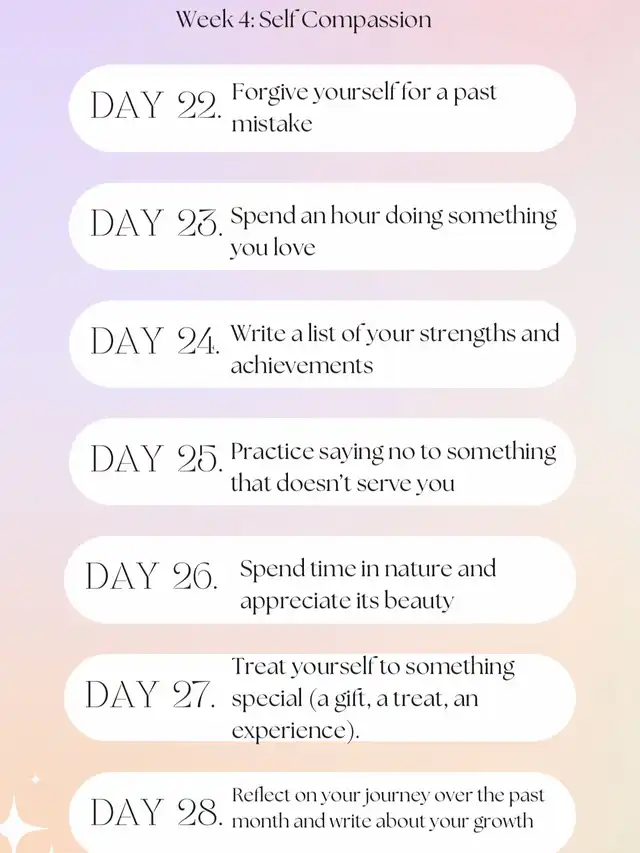 Week 4: Self Compassion

DAY 22. Forgive yourself for a past mistake

DAY 23. Spend an hour doing something you love

DAY 24. Write a list of your strengths and achievements

DAY 25. Practice saying no to something that doesn't serve you

DAY 26. Spend time in nature and appreciate its beauty

DAY 27. Treat yourself to something special (a gift, a treat, an experience).

DAY 28. Reflect on your journey over the past month and write about your growth